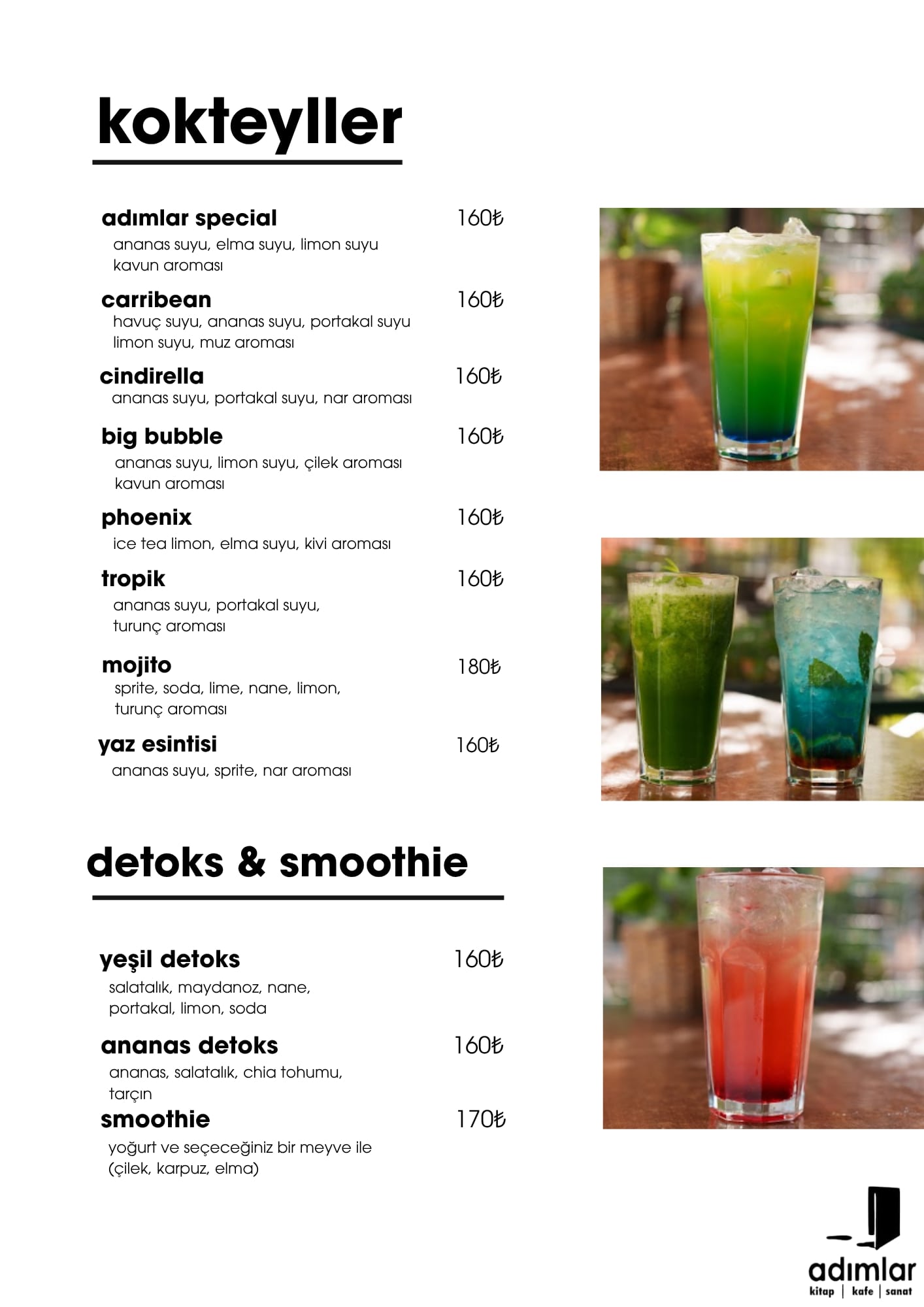 kokteyller

adımlar special 160₺
ananas suyu, elma suyu, limon suyu
kavun aroması

carribean 160₺
havuç suyu, ananas suyu, portakal suyu
limon suyu, muz aroması

cindirella 160₺
ananas suyu, portakal suyu, nar aroması

big bubble 160₺
ananas suyu, limon suyu, çilek aroması
kavun aroması

phoenix 160₺
ice tea limon, elma suyu, kivi aroması

tropik 160₺
ananas suyu, portakal suyu,
turunç aroması

mojito 180₺
sprite, soda, lime, nane, limon,
turunç aroması

yaz esintisi 160₺
ananas suyu, sprite, nar aroması

detoks & smoothie

yeşil detoks 160₺
salatalık, maydanoz, nane,
portakal, limon, soda

ananas detoks 160₺
ananas, salatalık, chia tohumu,
tarçın

smoothie 170₺
yoğurt ve seçeceğiniz bir meyve ile
(çilek, karpuz, elma)

adımlar
kitap | kafe | sanat